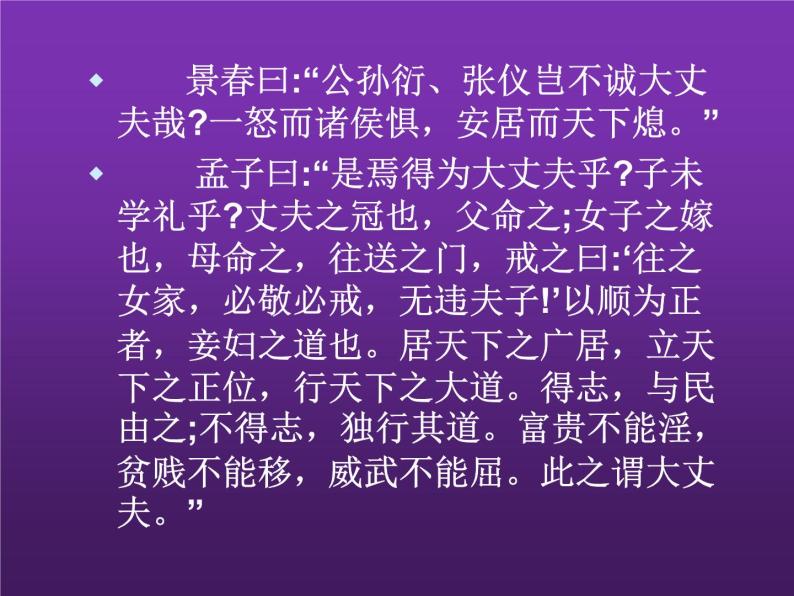 景春曰:“公孙衍、张仪岂不诚大丈夫哉?一怒而诸侯惧，安居而天下熄。”

孟子曰:“是焉得为大丈夫乎?子未学礼乎?丈夫之冠也，父命之;女子之嫁也，母命之，往送之门，戒之曰:‘往之女家，必敬必戒，无违夫子!’以顺为正者，妾妇之道也。居天下之广居，立天下之正位，行天下之大道。得志，与民由之;不得志，独行其道。富贵不能淫，贫贱不能移，威武不能屈。此之谓大丈夫。”